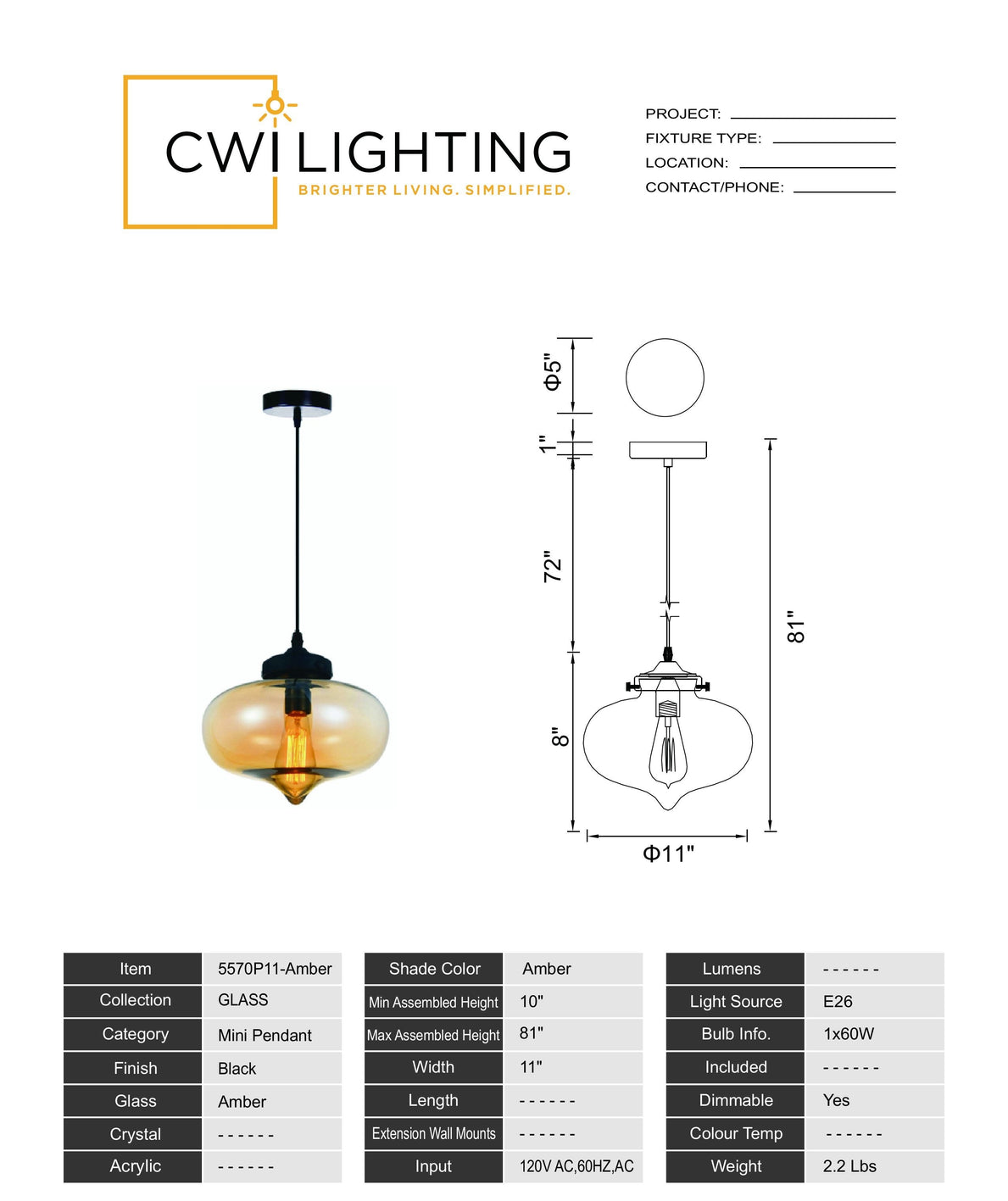 CWI LIGHTING
BRIGHTER LIVING. SIMPLIFIED.

PROJECT:
FIXTURE TYPE:
LOCATION:
CONTACT/PHONE:

Φ5"
1"
72"
8"
81"
Φ11"

| Item | 5570P11-Amber |
|---|---|
| Collection | GLASS |
| Category | Mini Pendant |
| Finish | Black |
| Glass | Amber |
| Crystal | ------ |
| Acrylic | ------ |

| Shade Color | Amber |
|---|---|
| Min Assembled Height | 10" |
| Max Assembled Height | 81" |
| Width | 11" |
| Length | ------ |
| Extension Wall Mounts | ------ |
| Input | 120V AC,60HZ,AC |

| Lumens | ------ |
|---|---|
| Light Source | E26 |
| Bulb Info. | 1x60W |
| Included | ------ |
| Dimmable | Yes |
| Colour Temp | ------ |
| Weight | 2.2 Lbs |